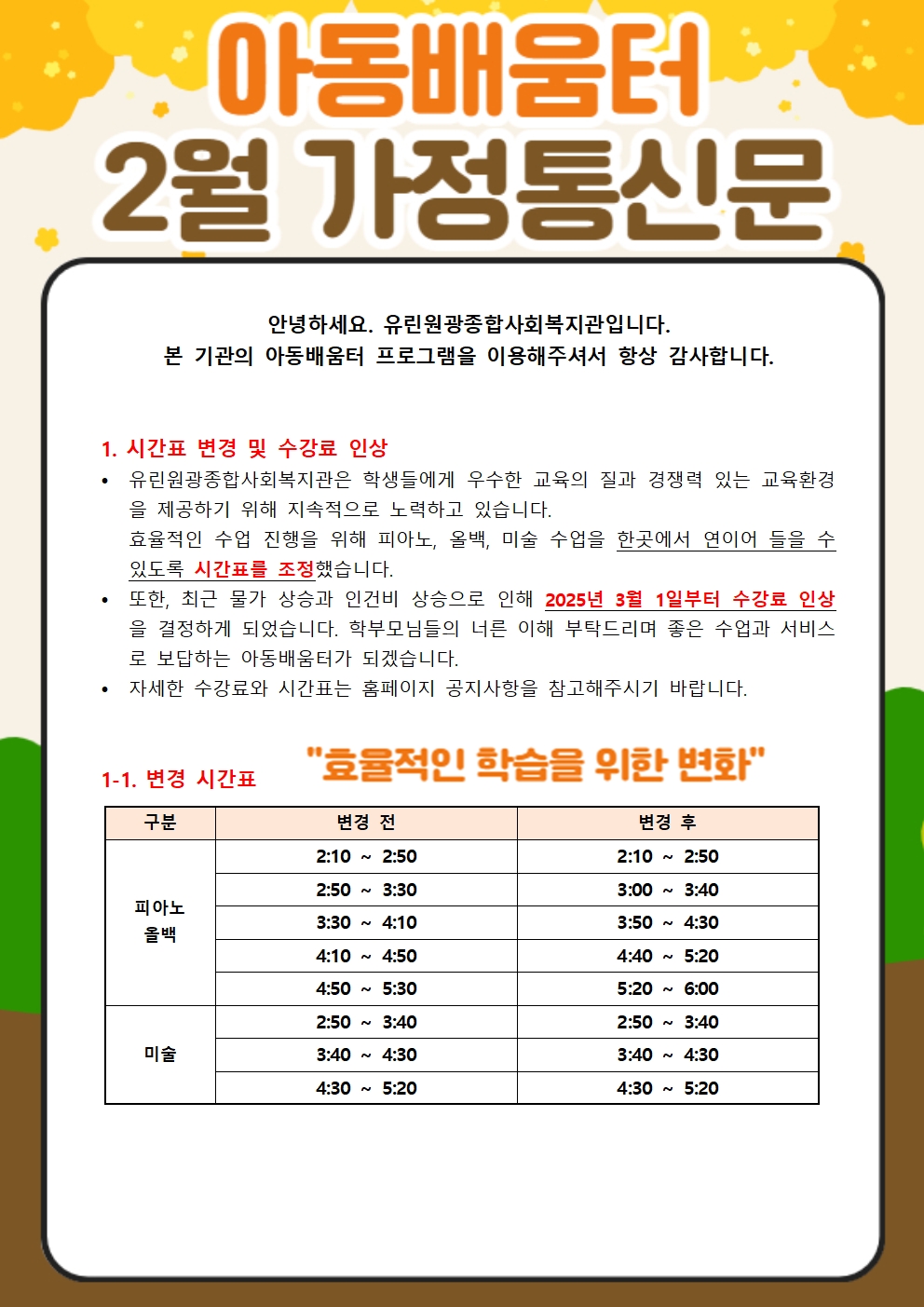 아동배움터
2월 가정통신문

안녕하세요. 유린원광종합사회복지관입니다.
본 기관의 아동배움터 프로그램을 이용해주셔서 항상 감사합니다.

1. 시간표 변경 및 수강료 인상

• 유린원광종합사회복지관은 학생들에게 우수한 교육의 질과 경쟁력 있는 교육환경을 제공하기 위해 지속적으로 노력하고 있습니다.
효율적인 수업 진행을 위해 피아노, 올백, 미술 수업을 한곳에서 연이어 들을 수 있도록 시간표를 조정했습니다.
• 또한, 최근 물가 상승과 인건비 상승으로 인해 2025년 3월 1일부터 수강료 인상을 결정하게 되었습니다. 학부모님들의 너른 이해 부탁드리며 좋은 수업과 서비스로 보답하는 아동배움터가 되겠습니다.
• 자세한 수강료와 시간표는 홈페이지 공지사항을 참고해주시기 바랍니다.

1-1. 변경 시간표 "효율적인 학습을 위한 변화"

| 구분 | 변경 전 | 변경 후 |
|---|---|---|
| 피아노 올백 | 2:10 ~ 2:50 | 2:10 ~ 2:50 |
| | 2:50 ~ 3:30 | 3:00 ~ 3:40 |
| | 3:30 ~ 4:10 | 3:50 ~ 4:30 |
| | 4:10 ~ 4:50 | 4:40 ~ 5:20 |
| | 4:50 ~ 5:30 | 5:20 ~ 6:00 |
| 미술 | 2:50 ~ 3:40 | 2:50 ~ 3:40 |
| | 3:40 ~ 4:30 | 3:40 ~ 4:30 |
| | 4:30 ~ 5:20 | 4:30 ~ 5:20 |